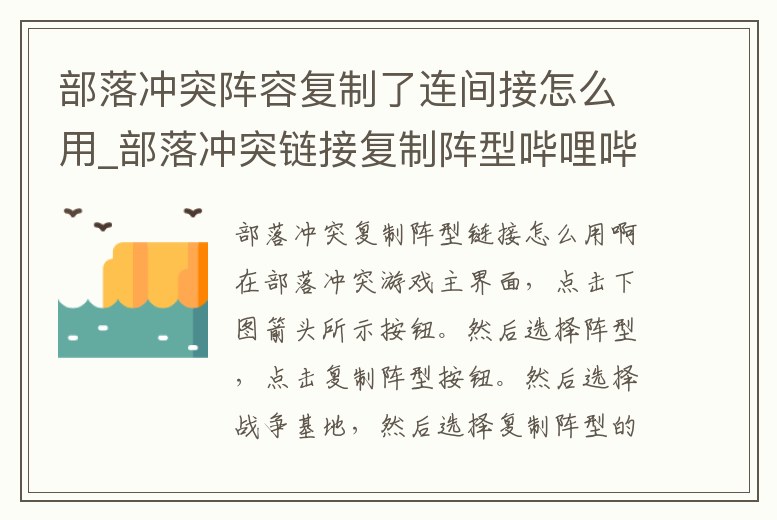 部落冲突阵容复制了连间接怎么用_部落冲突链接复制阵型哔哩哔

部落冲突复制阵型链接怎么用啊在部落冲突游戏主界面，点击下图箭头所示按钮。然后选择阵型，点击复制阵型按钮。然后选择战争基地，然后选择复制阵型的